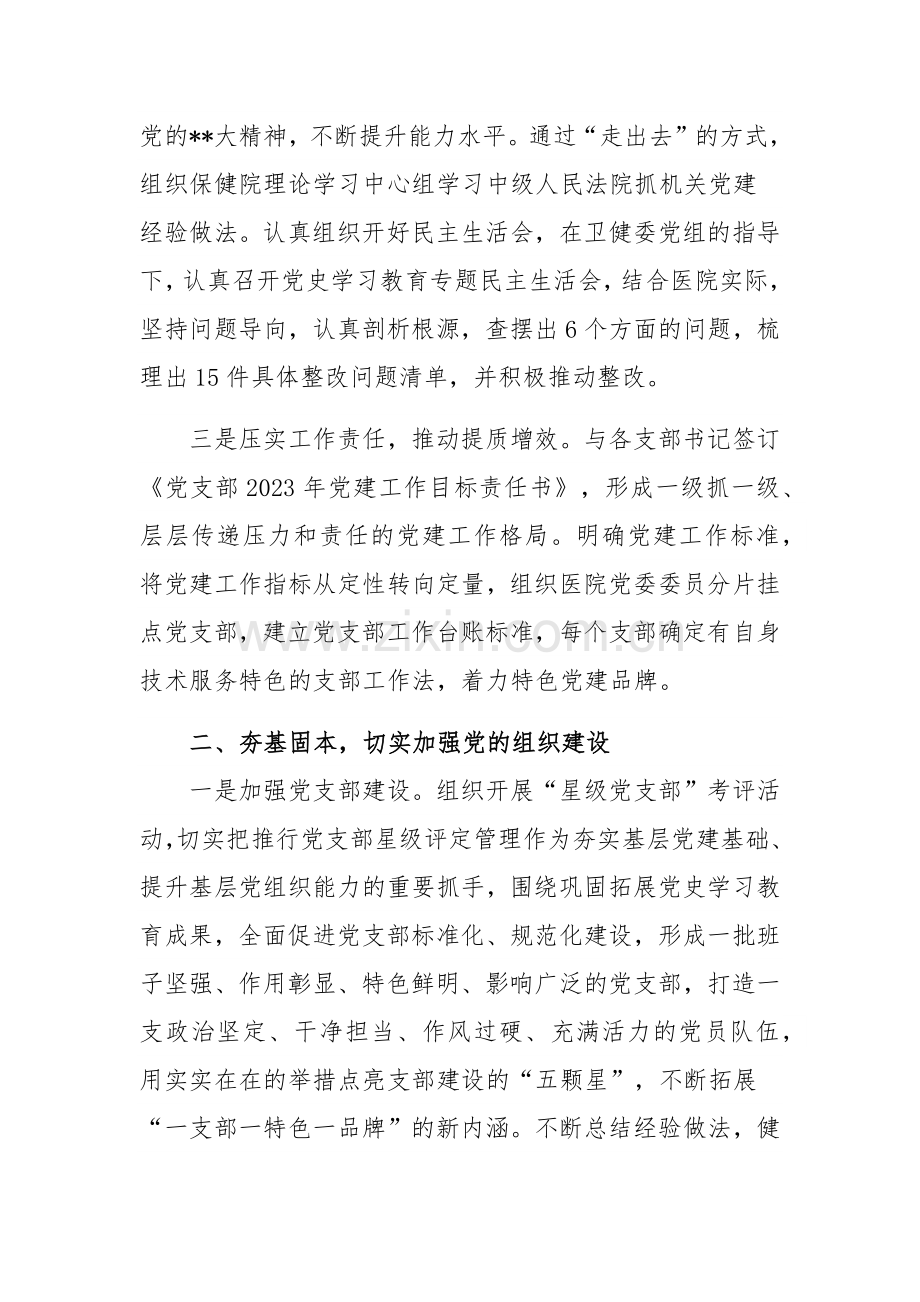 党的**大精神，不断提升能力水平。通过“走出去”的方式，组织保健院理论学习中心组学习中级人民法院抓机关党建经验做法。认真组织开好民主生活会，在卫健委党组的指导下，认真召开党史学习教育专题民主生活会，结合医院实际，坚持问题导向，认真剖析根源，查摆出6个方面的问题，梳理出15件具体整改问题清单，并积极推动整改。

三是压实工作责任，推动提质增效。与各支部书记签订《党支部2023年党建工作目标责任书》，形成一级抓一级、层层传递压力和责任的党建工作格局。明确党建工作标准，将党建工作指标从定性转向定量，组织医院党委委员分片挂点党支部，建立党支部工作台账标准，每个支部确定有自身技术服务特色的支部工作法，着力特色党建品牌。

二、夯基固本，切实加强党的组织建设

一是加强党支部建设。组织开展“星级党支部”考评活动,切实把推行党支部星级评定管理作为夯实基层党建基础、提升基层党组织能力的重要抓手，围绕巩固拓展党史学习教育成果，全面促进党支部标准化、规范化建设，形成一批班子坚强、作用彰显、特色鲜明、影响广泛的党支部，打造一支政治坚定、干净担当、作风过硬、充满活力的党员队伍，用实实在在的举措点亮支部建设的“五颗星”，不断拓展“一支部一特色一品牌”的新内涵。不断总结经验做法，健

www.zixin.com.cn